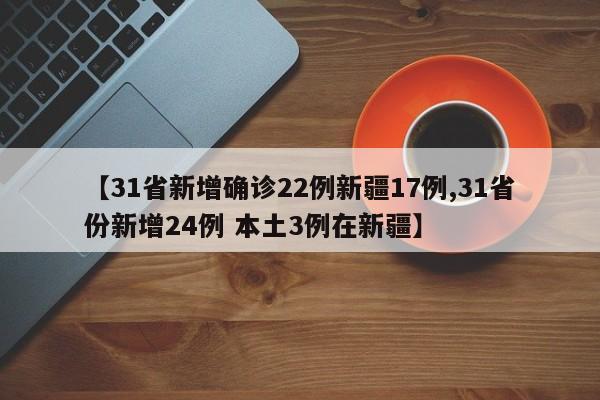 【31省新增确诊22例新疆17例,31省份新增24例 本土3例在新疆】